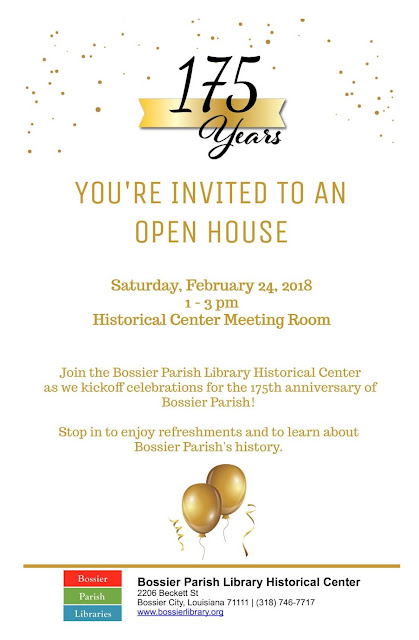 175
Years

YOU'RE INVITED TO AN OPEN HOUSE

Saturday, February 24, 2018
1 - 3 pm
Historical Center Meeting Room

Join the Bossier Parish Library Historical Center as we kickoff celebrations for the 175th anniversary of Bossier Parish!

Stop in to enjoy refreshments and to learn about Bossier Parish's history.

Bossier
Parish
Libraries

Bossier Parish Library Historical Center
2206 Beckett St
Bossier City, Louisiana 71111 | (318) 746-7717
www.bossierlibrary.org